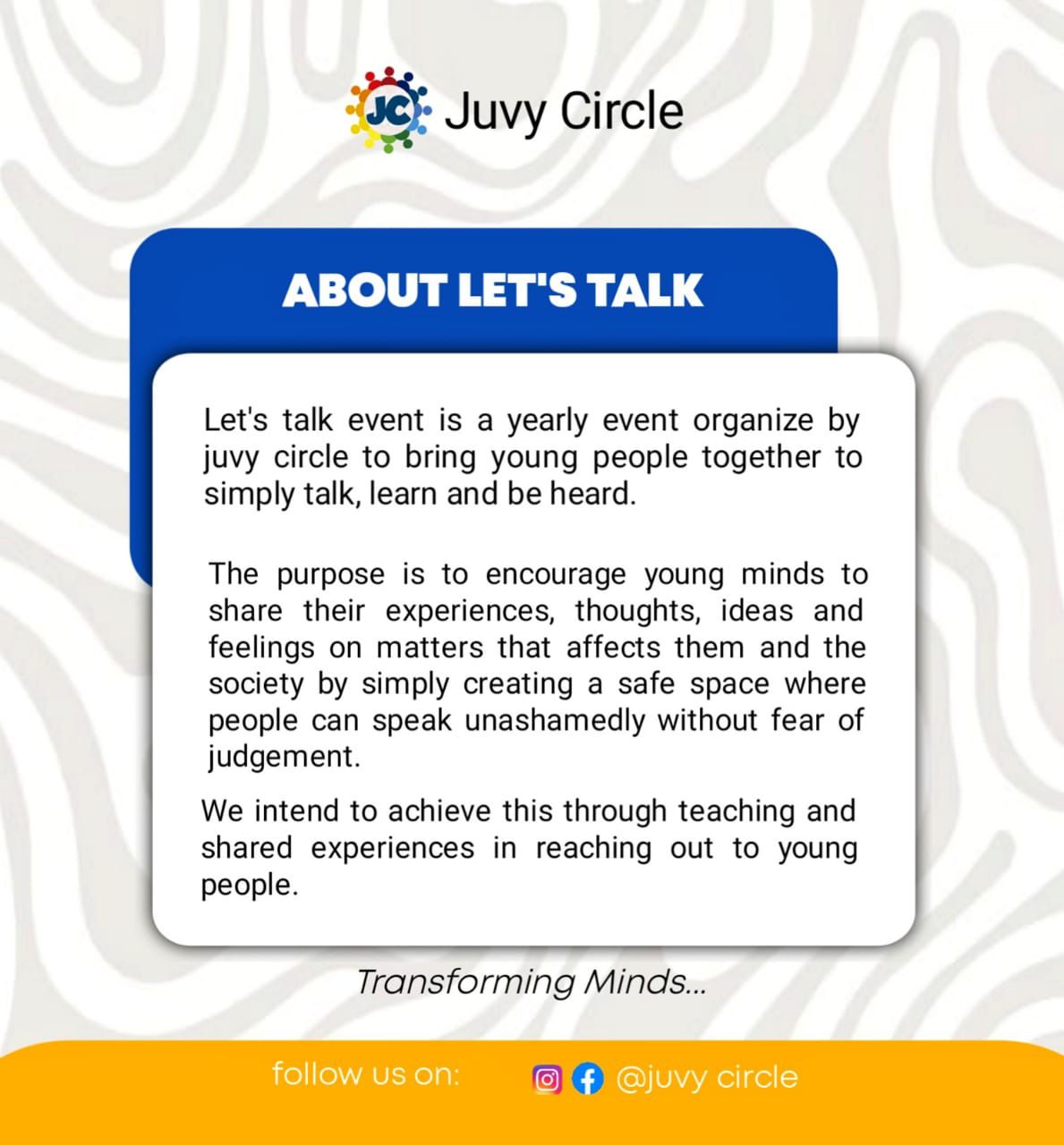 JC Juvy Circle

ABOUT LET'S TALK

Let's talk event is a yearly event organize by juvy circle to bring young people together to simply talk, learn and be heard.

The purpose is to encourage young minds to share their experiences, thoughts, ideas and feelings on matters that affects them and the society by simply creating a safe space where people can speak unashamedly without fear of judgement.

We intend to achieve this through teaching and shared experiences in reaching out to young people.

Transforming Minds...

follow us on: @juvy circle